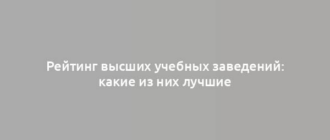 Рейтинг высших учебных заведений: какие из них лучшие